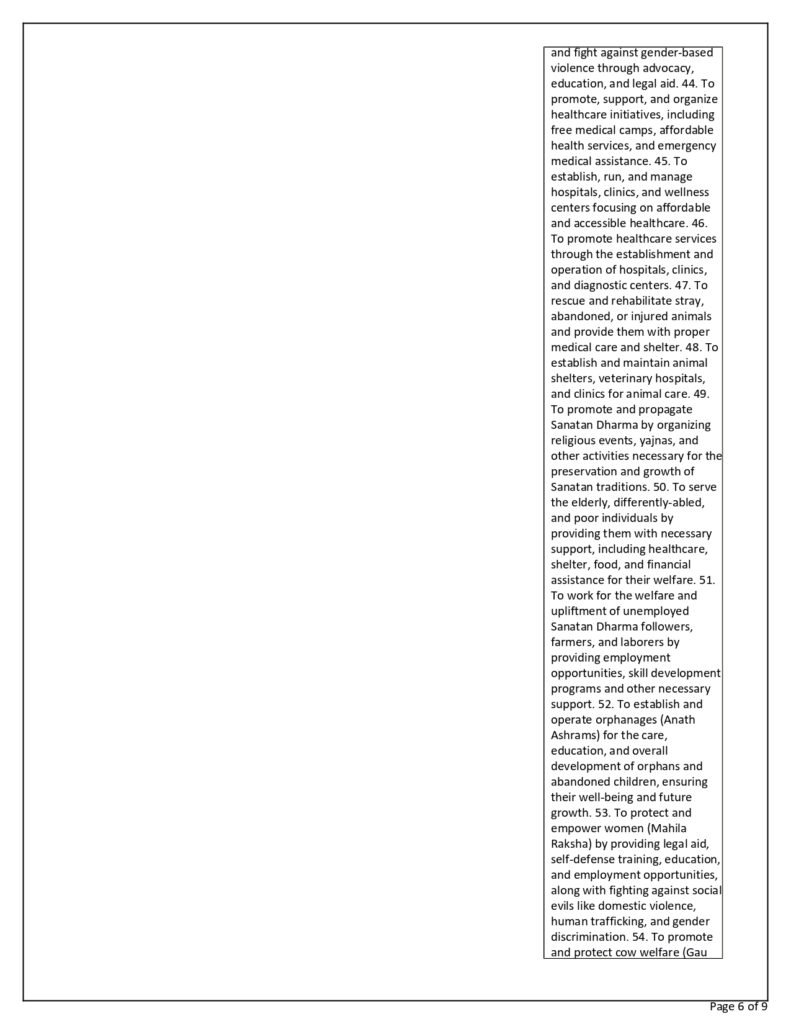 and fight against gender-based violence through advocacy, education, and legal aid. 44. To promote, support, and organize healthcare initiatives, including free medical camps, affordable health services, and emergency medical assistance. 45. To establish, run, and manage hospitals, clinics, and wellness centers focusing on affordable and accessible healthcare. 46. To promote healthcare services through the establishment and operation of hospitals, clinics, and diagnostic centers. 47. To rescue and rehabilitate stray, abandoned, or injured animals and provide them with proper medical care and shelter. 48. To establish and maintain animal shelters, veterinary hospitals, and clinics for animal care. 49. To promote and propagate Sanatan Dharma by organizing religious events, yajnas, and other activities necessary for the preservation and growth of Sanatan traditions. 50. To serve the elderly, differently-abled, and poor individuals by providing them with necessary support, including healthcare, shelter, food, and financial assistance for their welfare. 51. To work for the welfare and upliftment of unemployed Sanatan Dharma followers, farmers, and laborers by providing employment opportunities, skill development programs and other necessary support. 52. To establish and operate orphanages (Anath Ashrams) for the care, education, and overall development of orphans and abandoned children, ensuring their well-being and future growth. 53. To protect and empower women (Mahila Raksha) by providing legal aid, self-defense training, education, and employment opportunities, along with fighting against social evils like domestic violence, human trafficking, and gender discrimination. 54. To promote and protect cow welfare (Gau

Page 6 of 9